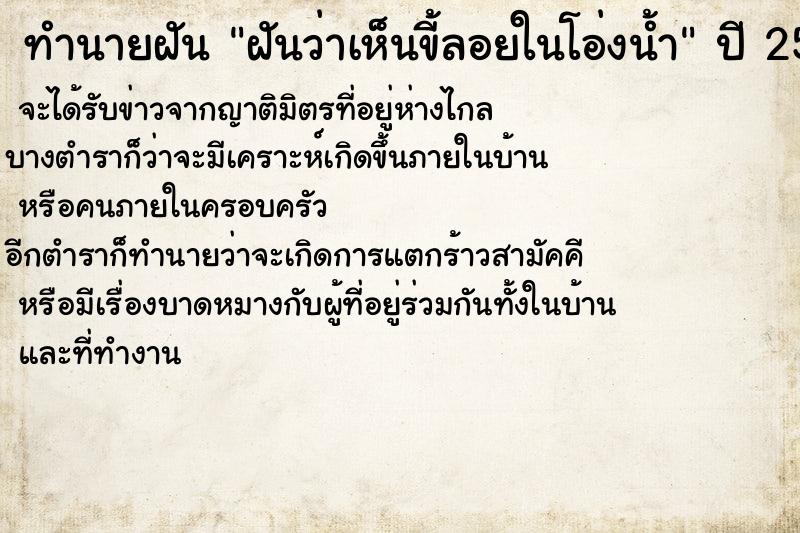 ทำนายฝัน "ฝันว่าเห็นขี้ลอยในโอ่งน้ำ" ปี 25

จะได้รับข่าวจากญาติมิตรที่อยู่ห่างไกล

บางตำราก็ว่าจะมีเคราะห์เกิดขึ้นภายในบ้าน

หรือคนภายในครอบครัว

อีกตำราก็ทำนายว่าจะเกิดการแตกร้าวสามัคคี

หรือมีเรื่องบาดหมางกับผู้ที่อยู่ร่วมกันทั้งในบ้าน

และที่ทำงาน